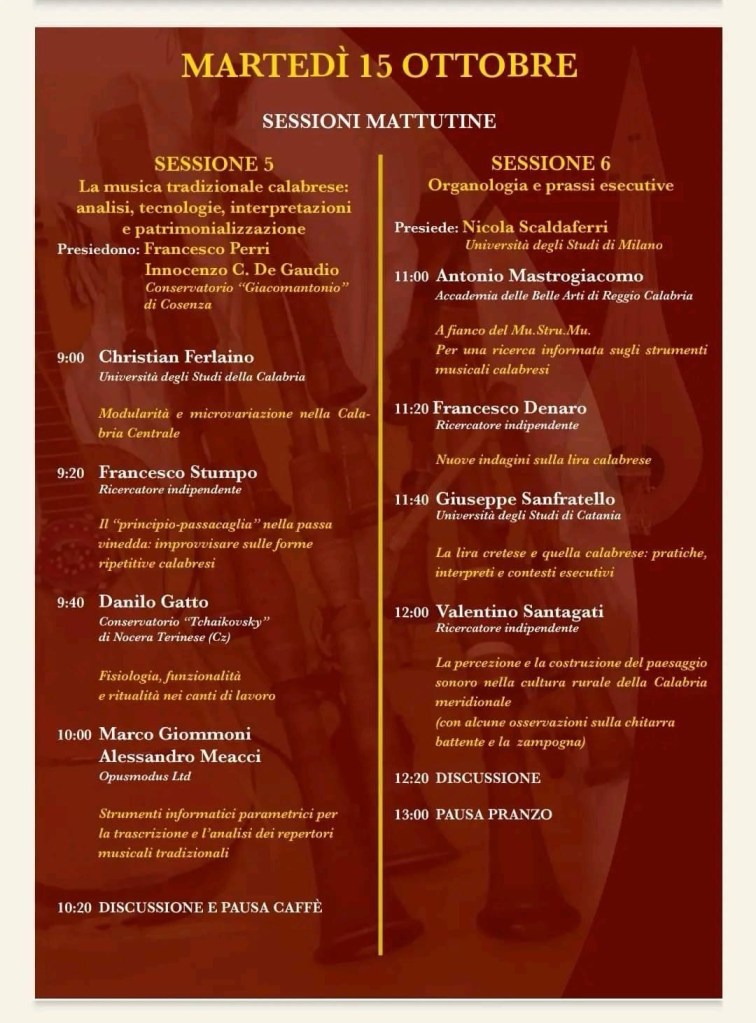 MARTEDÌ 15 OTTOBRE

SESSIONI MATTUTINE

SESSIONE 5
La musica tradizionale calabrese: analisi, tecnologie, interpretazioni e patrimonializzazione

Presiedono: Francesco Perri
Innocenzo C. De Gaudio
Conservatorio "Giacomantonio" di Cosenza

9:00 Christian Ferlaino
Università degli Studi della Calabria

Modularità e microvariazione nella Calabria Centrale

9:20 Francesco Stumpo
Ricercatore indipendente

Il "principio-passacaglia" nella passa vinedda: improvvisare sulle forme ripetitive calabresi

9:40 Danilo Gatto
Conservatorio "Tchaikovsky" di Nocera Terinese (Cz)

Fisiologia, funzionalità e ritualità nei canti di lavoro

10:00 Marco Giommoni
Alessandro Meacci
Opusmodus Ltd

Strumenti informatici parametrici per la trascrizione e l'analisi dei repertori musicali tradizionali

10:20 DISCUSSIONE E PAUSA CAFFÈ

SESSIONE 6
Organologia e prassi esecutive

Presiede: Nicola Scaldaferri
Università degli Studi di Milano

11:00 Antonio Mastrogiacomo
Accademia delle Belle Arti di Reggio Calabria

A fianco del Mu.Stru.Mu.
Per una ricerca informata sugli strumenti musicali calabresi

11:20 Francesco Denaro
Ricercatore indipendente

Nuove indagini sulla lira calabrese

11:40 Giuseppe Sanfratello
Università degli Studi di Catania

La lira cretese e quella calabrese: pratiche, interpreti e contesti esecutivi

12:00 Valentino Santagati
Ricercatore indipendente

La percezione e la costruzione del paesaggio sonoro nella cultura rurale della Calabria meridionale
(con alcune osservazioni sulla chitarra battente e la zampogna)

12:20 DISCUSSIONE

13:00 PAUSA PRANZO